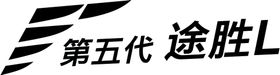 第五代 途胜L